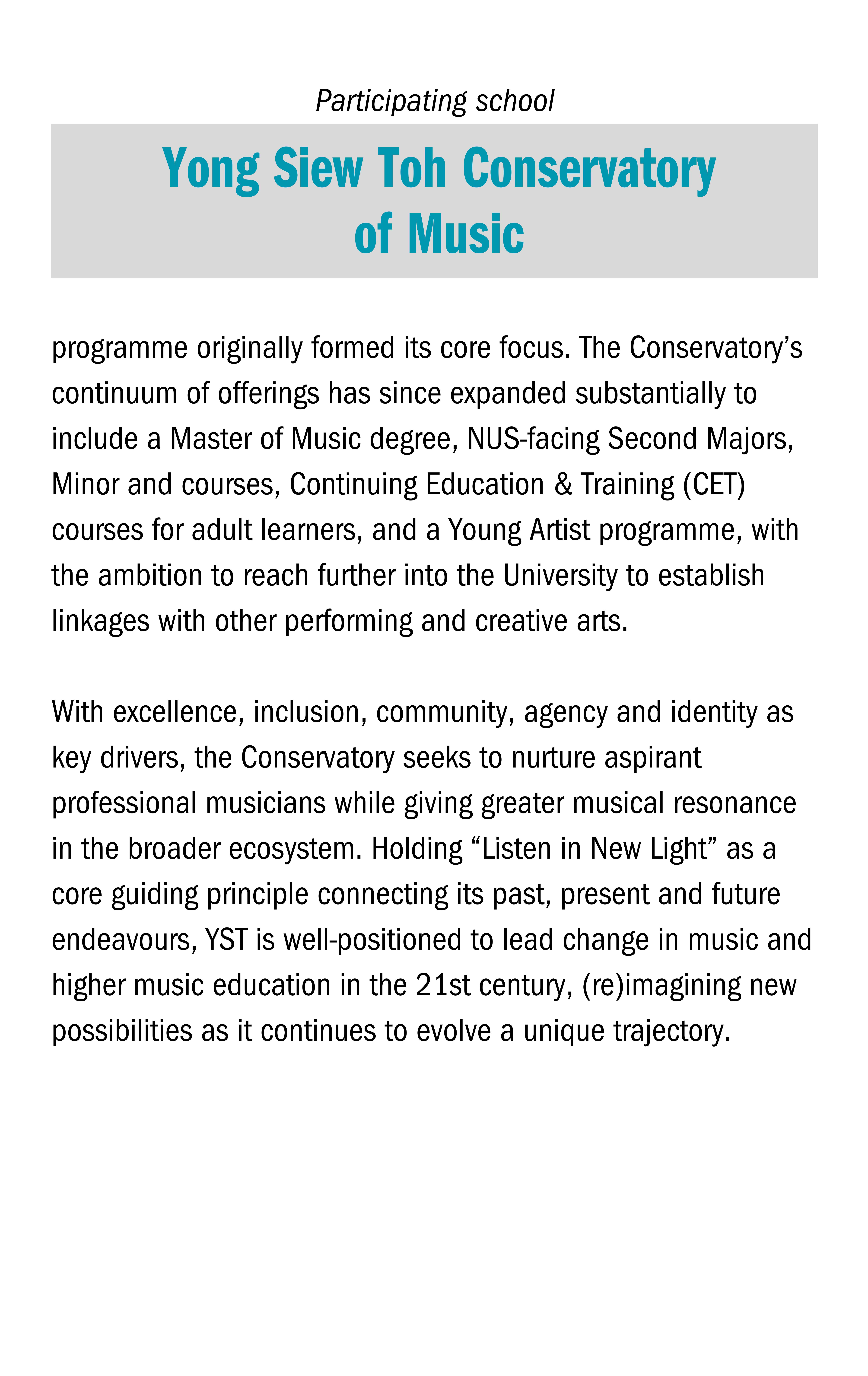 Participating school

Yong Siew Toh Conservatory of Music

programme originally formed its core focus. The Conservatory's continuum of offerings has since expanded substantially to include a Master of Music degree, NUS-facing Second Majors, Minor and courses, Continuing Education & Training (CET) courses for adult learners, and a Young Artist programme, with the ambition to reach further into the University to establish linkages with other performing and creative arts.

With excellence, inclusion, community, agency and identity as key drivers, the Conservatory seeks to nurture aspirant professional musicians while giving greater musical resonance in the broader ecosystem. Holding "Listen in New Light" as a core guiding principle connecting its past, present and future endeavours, YST is well-positioned to lead change in music and higher music education in the 21st century, (re)imagining new possibilities as it continues to evolve a unique trajectory.